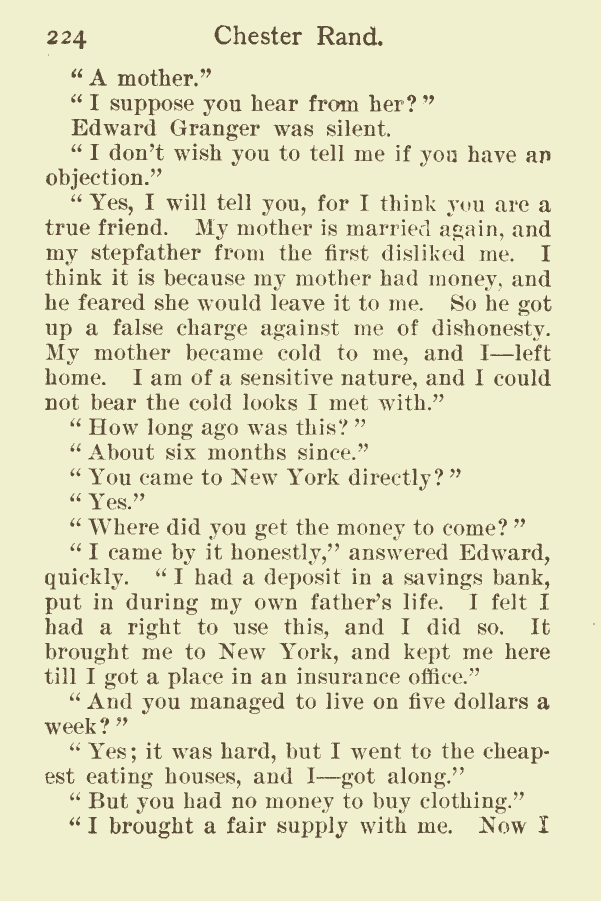 224 Chester Rand.

“A mother.”

“I suppose you hear from her?”

Edward Granger was silent.

“I don’t wish you to tell me if you have an objection.”

“Yes, I will tell you, for I think you are a true friend. My mother is married again, and my stepfather from the first disliked me. I think it is because my mother had money, and he feared she would leave it to me. So he got up a false charge against me of dishonesty. My mother became cold to me, and I—left home. I am of a sensitive nature, and I could not bear the cold looks I met with.”

“How long ago was this?”

“About six months since.”

“You came to New York directly?”

“Yes.”

“Where did you get the money to come?”

“I came by it honestly,” answered Edward, quickly. “I had a deposit in a savings bank, put in during my own father’s life. I felt I had a right to use this, and I did so. It brought me to New York, and kept me here till I got a place in an insurance office.”

“And you managed to live on five dollars a week?”

“Yes; it was hard, but I went to the cheapest eating houses, and I—got along.”

“But you had no money to buy clothing.”

“I brought a fair supply with me. Now I